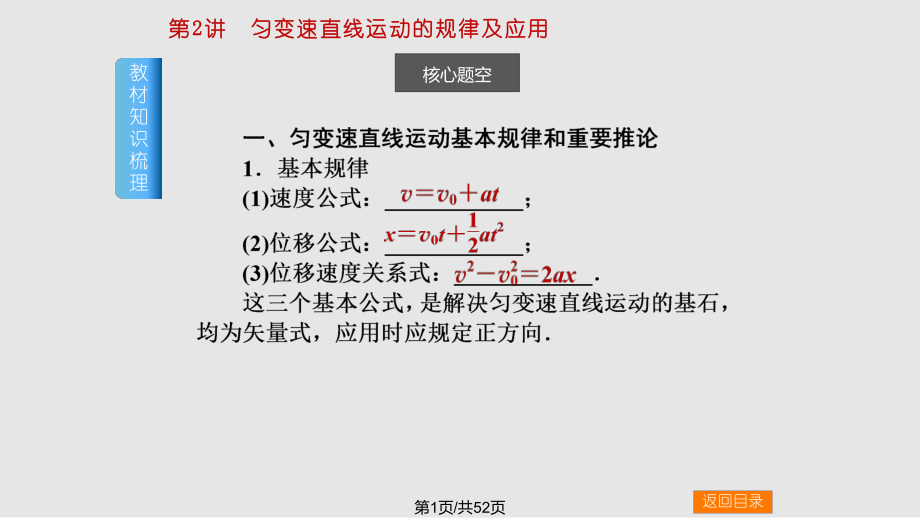 第2讲　匀变速直线运动的规律及应用

教材知识梳理

核心题空

一、匀变速直线运动基本规律和重要推论

1．基本规律

(1)速度公式：$v=v_0+at$；

(2)位移公式：$x=v_0t+\frac{1}{2}at^2$；

(3)位移速度关系式：$v^2-v_0^2=2ax$.

这三个基本公式，是解决匀变速直线运动的基石，均为矢量式，应用时应规定正方向.

第1页/共52页

返回目录